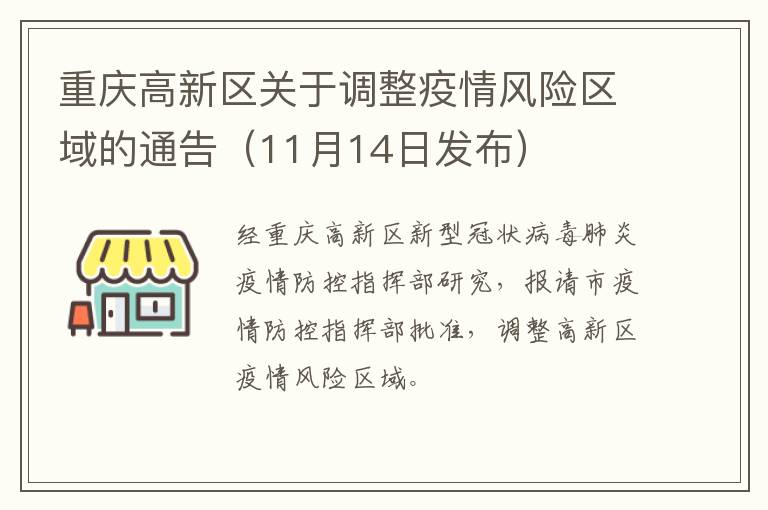 重庆高新区关于调整疫情风险区域的通告（11月14日发布）

经重庆高新区新型冠状病毒肺炎疫情防控指挥部研究，报请市疫情防控指挥部批准，调整高新区疫情风险区域。